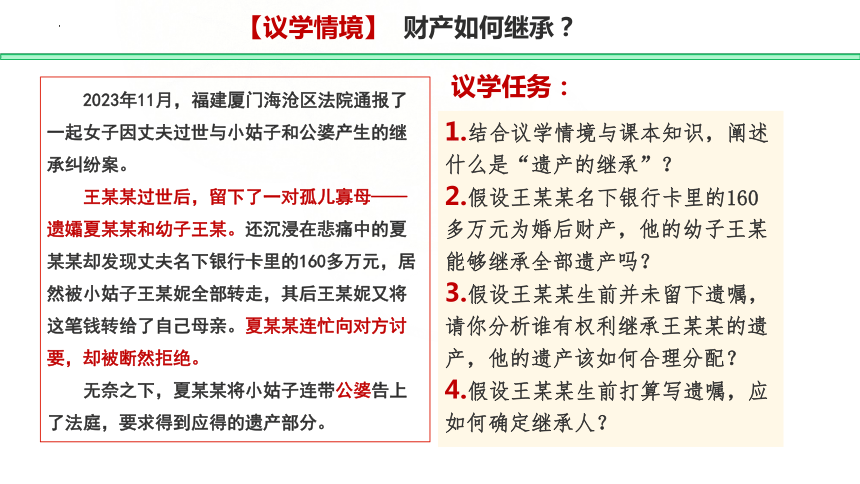 【议学情境】 财产如何继承？

2023年11月，福建厦门海沧区法院通报了一起女子因丈夫过世与小姑子和公婆产生的继承纠纷案。

王某某过世后，留下了一对孤儿寡母——遗孀夏某某和幼子王某。还沉浸在悲痛中的夏某某却发现丈夫名下银行卡里的160多万元，居然被小姑子王某妮全部转走，其后王某妮又将这笔钱转给了自己母亲。夏某某连忙向对方讨要，却被断然拒绝。

无奈之下，夏某某将小姑子连带公婆告上了法庭，要求得到应得的遗产部分。

议学任务：

1.结合议学情境与课本知识，阐述什么是“遗产的继承”？
2.假设王某某名下银行卡里的160多万元为婚后财产，他的幼子王某能够继承全部遗产吗？
3.假设王某某生前并未留下遗嘱，请你分析谁有权利继承王某某的遗产，他的遗产该如何合理分配？
4.假设王某某生前打算写遗嘱，应如何确定继承人？